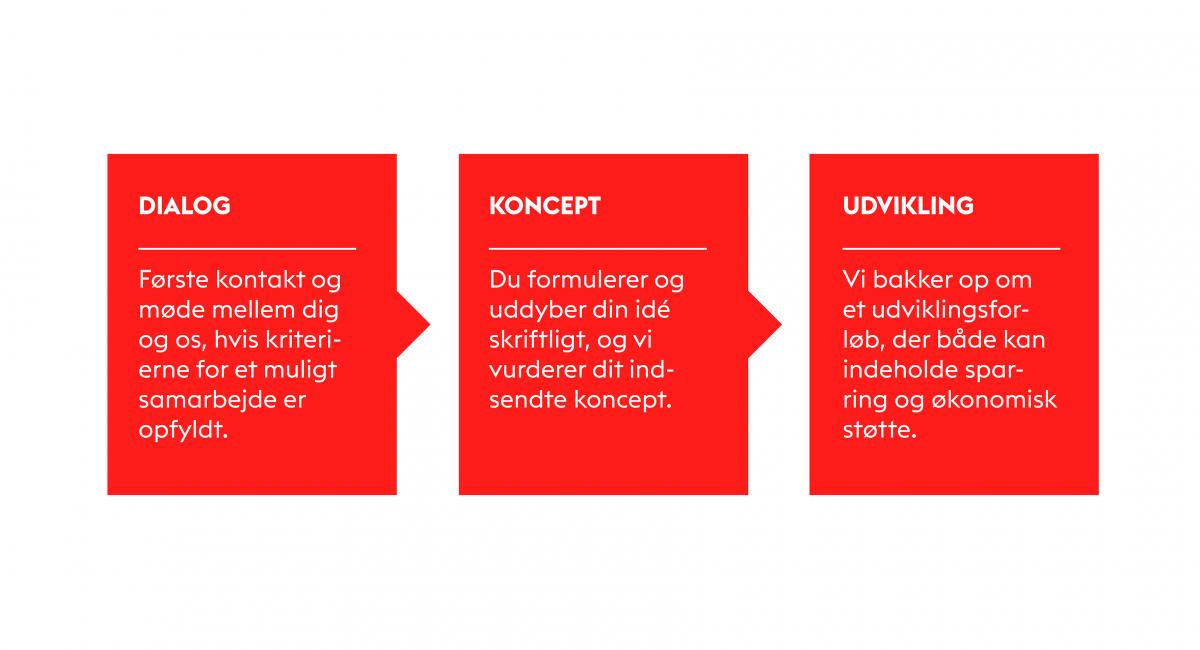 DIALOG

Første kontakt og møde mellem dig og os, hvis kriterierne for et muligt samarbejde er opfyldt.

KONCEPT

Du formulerer og uddyber din idé skriftligt, og vi vurderer dit indsendte koncept.

UDVIKLING

Vi bakker op om et udviklingsforløb, der både kan indeholde sparring og økonomisk støtte.